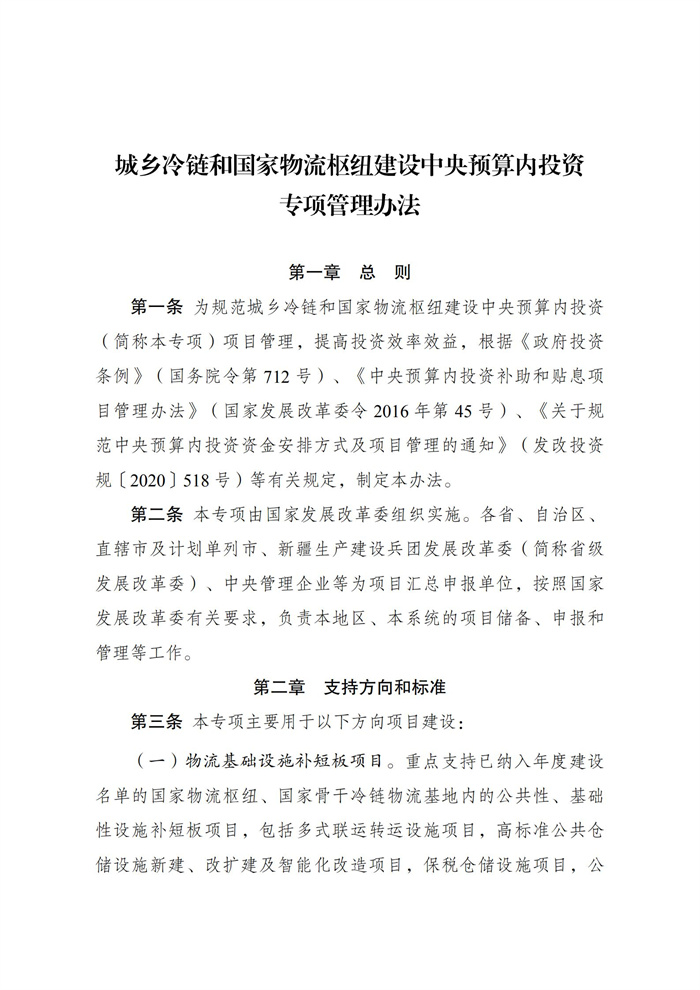 城乡冷链和国家物流枢纽建设中央预算内投资专项管理办法

第一章　总　则

第一条　为规范城乡冷链和国家物流枢纽建设中央预算内投资（简称本专项）项目管理，提高投资效率效益，根据《政府投资条例》（国务院令第712号）、《中央预算内投资补助和贴息项目管理办法》（国家发展改革委令2016年第45号）、《关于规范中央预算内投资资金安排方式及项目管理的通知》（发改投资规〔2020〕518号）等有关规定，制定本办法。

第二条　本专项由国家发展改革委组织实施。各省、自治区、直辖市及计划单列市、新疆生产建设兵团发展改革委（简称省级发展改革委）、中央管理企业等为项目汇总申报单位，按照国家发展改革委有关要求，负责本地区、本系统的项目储备、申报和管理等工作。

第二章　支持方向和标准

第三条　本专项主要用于以下方向项目建设：

（一）物流基础设施补短板项目。重点支持已纳入年度建设名单的国家物流枢纽、国家骨干冷链物流基地内的公共性、基础性设施补短板项目，包括多式联运转运设施项目，高标准公共仓储设施新建、改扩建及智能化改造项目，保税仓储设施项目，公